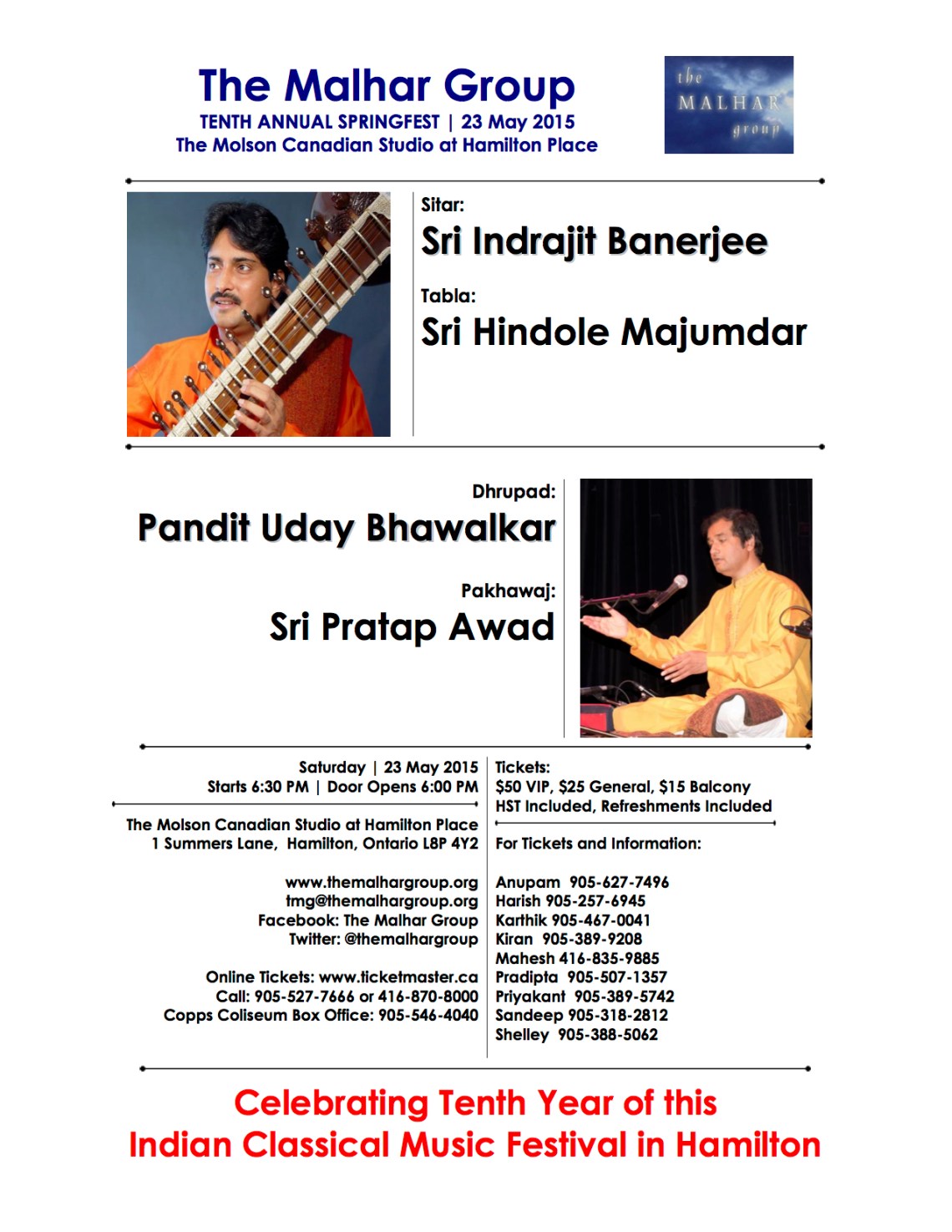 The Malhar Group
TENTH ANNUAL SPRINGFEST | 23 May 2015
The Molson Canadian Studio at Hamilton Place

the MALHAR group

Sitar:
Sri Indrajit Banerjee

Tabla:
Sri Hindole Majumdar

Dhrupad:
Pandit Uday Bhawalkar

Pakhawaj:
Sri Pratap Awad

Saturday | 23 May 2015
Starts 6:30 PM | Door Opens 6:00 PM

The Molson Canadian Studio at Hamilton Place
1 Summers Lane, Hamilton, Ontario L8P 4Y2

www.themalhargroup.org
tmg@themalhargroup.org
Facebook: The Malhar Group
Twitter: @themalhargroup

Online Tickets: www.ticketmaster.ca
Call: 905-527-7666 or 416-870-8000
Copps Coliseum Box Office: 905-546-4040

Tickets:
$50 VIP, $25 General, $15 Balcony
HST Included, Refreshments Included

For Tickets and Information:

Anupam 905-627-7496
Harish 905-257-6945
Karthik 905-467-0041
Kiran 905-389-9208
Mahesh 416-835-9885
Pradipta 905-507-1357
Priyakant 905-389-5742
Sandeep 905-318-2812
Shelley 905-388-5062

Celebrating Tenth Year of this
Indian Classical Music Festival in Hamilton